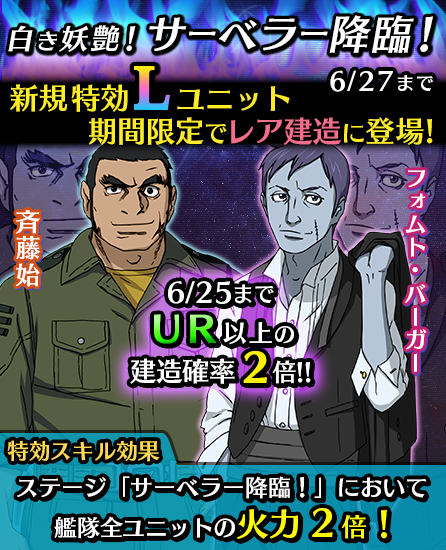 白き妖艶！サーベラー降臨！

6/27まで

新規特効Lユニット
期間限定でレア建造に登場!

斉藤始

フォムト・バーガー

6/25まで
UR以上の
建造確率2倍!!

特効スキル効果

ステージ「サーベラー降臨！」において
艦隊全ユニットの火力2倍！